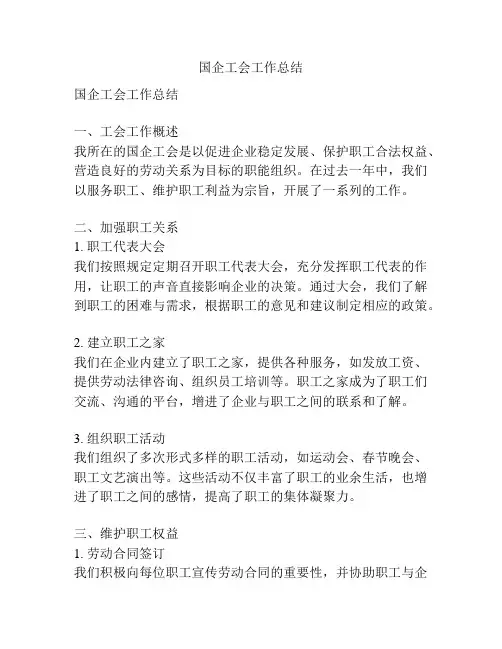 国企工会工作总结

国企工会工作总结

一、工会工作概述
我所在的国企工会是以促进企业稳定发展、保护职工合法权益、营造良好的劳动关系为目标的职能组织。在过去一年中，我们以服务职工、维护职工利益为宗旨，开展了一系列的工作。

二、加强职工关系
1. 职工代表大会
我们按照规定定期召开职工代表大会，充分发挥职工代表的作用，让职工的声音直接影响企业的决策。通过大会，我们了解到职工的困难与需求，根据职工的意见和建议制定相应的政策。

2. 建立职工之家
我们在企业内建立了职工之家，提供各种服务，如发放工资、提供劳动法律咨询、组织员工培训等。职工之家成为了职工们交流、沟通的平台，增进了企业与职工之间的联系和了解。

3. 组织职工活动
我们组织了多次形式多样的职工活动，如运动会、春节晚会、职工文艺演出等。这些活动不仅丰富了职工的业余生活，也增进了职工之间的感情，提高了职工的集体凝聚力。

三、维护职工权益
1. 劳动合同签订
我们积极向每位职工宣传劳动合同的重要性，并协助职工与企